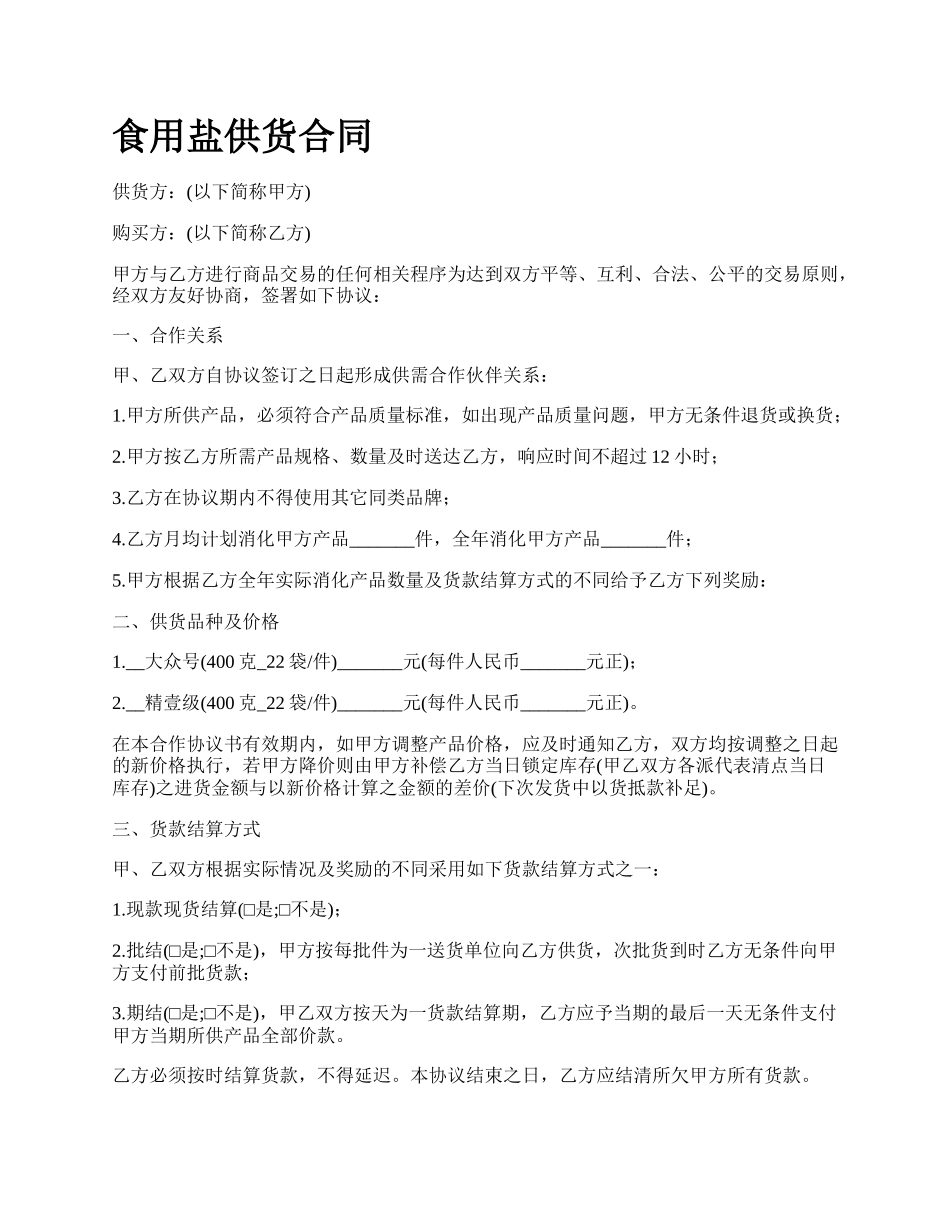 食用盐供货合同

供货方：(以下简称甲方)

购买方：(以下简称乙方)

甲方与乙方进行商品交易的任何相关程序为达到双方平等、互利、合法、公平的交易原则，经双方友好协商，签署如下协议：

一、合作关系

甲、乙双方自协议签订之日起形成供需合作伙伴关系：

1.甲方所供产品，必须符合产品质量标准，如出现产品质量问题，甲方无条件退货或换货；

2.甲方按乙方所需产品规格、数量及时送达乙方，响应时间不超过 12 小时；

3.乙方在协议期内不得使用其它同类品牌；

4.乙方月均计划消化甲方产品_______件，全年消化甲方产品_______件；

5.甲方根据乙方全年实际消化产品数量及货款结算方式的不同给予乙方下列奖励：

二、供货品种及价格

1.__大众号(400 克_22 袋/件)_______元(每件人民币_______元正)；

2.__精壹级(400 克_22 袋/件)_______元(每件人民币_______元正)。

在本合作协议书有效期内，如甲方调整产品价格，应及时通知乙方，双方均按调整之日起的新价格执行，若甲方降价则由甲方补偿乙方当日锁定库存(甲乙双方各派代表清点当日库存)之进货金额与以新价格计算之金额的差价(下次发货中以货抵款补足)。

三、货款结算方式

甲、乙双方根据实际情况及奖励的不同采用如下货款结算方式之一：

1.现款现货结算(□是;□不是)；

2.批结(□是;□不是)，甲方按每批件为一送货单位向乙方供货，次批货到时乙方无条件向甲方支付前批货款；

3.期结(□是;□不是)，甲乙双方按天为一货款结算期，乙方应予当期的最后一天无条件支付甲方当期所供产品全部价款。

乙方必须按时结算货款，不得延迟。本协议结束之日，乙方应结清所欠甲方所有货款。